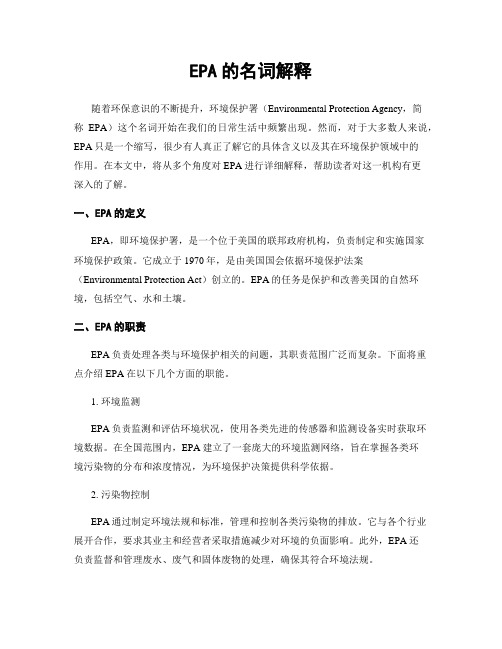 EPA 的名词解释

随着环保意识的不断提升，环境保护署（Environmental Protection Agency，简称 EPA）这个名词开始在我们的日常生活中频繁出现。然而，对于大多数人来说，EPA 只是一个缩写，很少有人真正了解它的具体含义以及其在环境保护领域中的作用。在本文中，将从多个角度对 EPA 进行详细解释，帮助读者对这一机构有更深入的了解。

一、EPA 的定义

EPA，即环境保护署，是一个位于美国的联邦政府机构，负责制定和实施国家环境保护政策。它成立于 1970 年，是由美国国会依据环境保护法案（Environmental Protection Act）创立的。EPA 的任务是保护和改善美国的自然环境，包括空气、水和土壤。

二、EPA 的职责

EPA 负责处理各类与环境保护相关的问题，其职责范围广泛而复杂。下面将重点介绍 EPA 在以下几个方面的职能。

1. 环境监测

EPA 负责监测和评估环境状况，使用各类先进的传感器和监测设备实时获取环境数据。在全国范围内，EPA 建立了一套庞大的环境监测网络，旨在掌握各类环境污染物的分布和浓度情况，为环境保护决策提供科学依据。

2. 污染物控制

EPA 通过制定环境法规和标准，管理和控制各类污染物的排放。它与各个行业展开合作，要求其业主和经营者采取措施减少对环境的负面影响。此外，EPA 还负责监督和管理废水、废气和固体废物的处理，确保其符合环境法规。